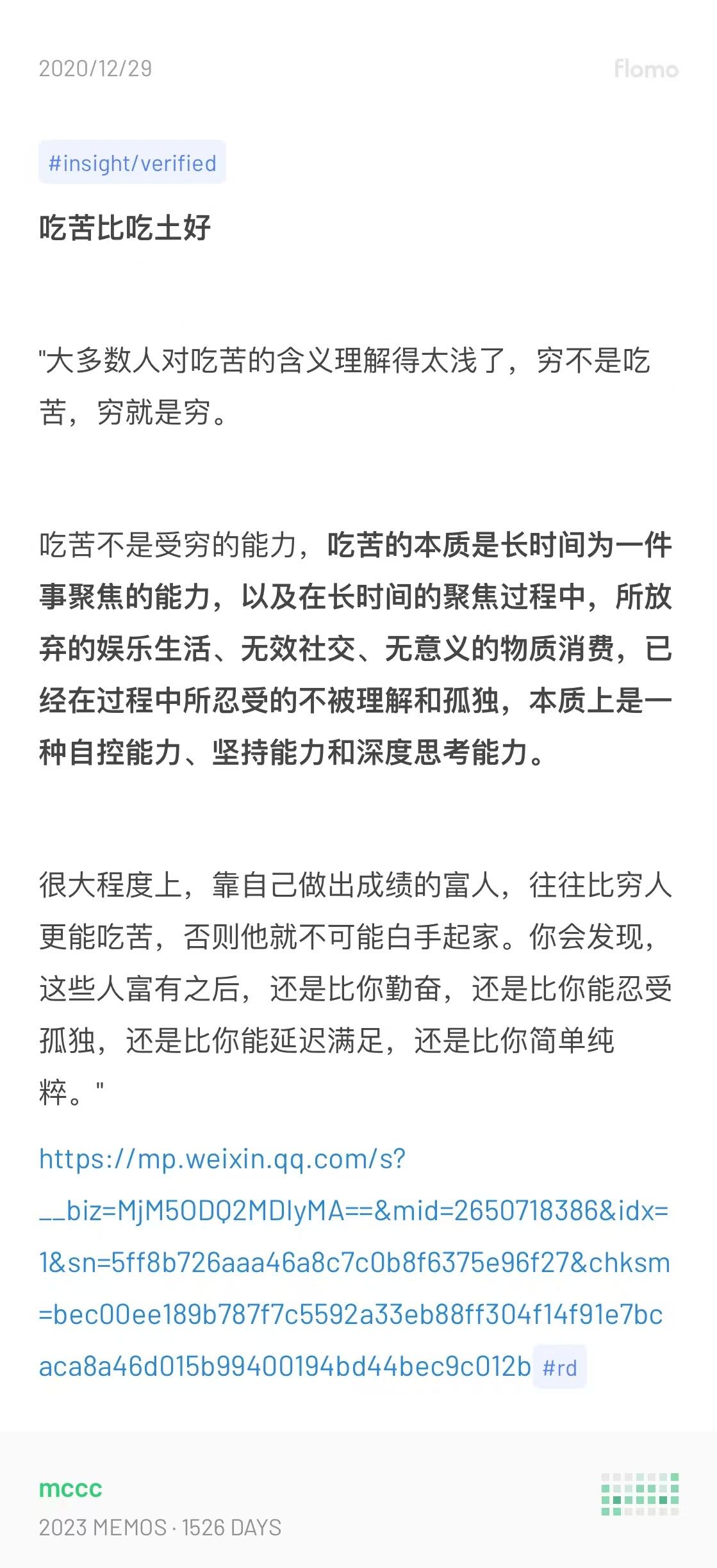 2020/12/29

flomo

#insight/verified

吃苦比吃土好

"大多数人对吃苦的含义理解得太浅了，穷不是吃苦，穷就是穷。

吃苦不是受穷的能力，吃苦的本质是长时间为一件事聚焦的能力，以及在长时间的聚焦过程中，所放弃的娱乐生活、无效社交、无意义的物质消费，已经在过程中所忍受的不被理解和孤独，本质上是一种自控能力、坚持能力和深度思考能力。

很大程度上，靠自己做出成绩的富人，往往比穷人更能吃苦，否则他就不可能白手起家。你会发现，这些人富有之后，还是比你勤奋，还是比你能忍受孤独，还是比你能延迟满足，还是比你简单纯粹。"

https://mp.weixin.qq.com/s?__biz=MjM5ODQ2MDIyMA==&mid=2650718386&idx=1&sn=5ff8b726aaa46a8c7c0b8f6375e96f27&chksm=bec00ee189b787f7c5592a33eb88ff304f14f91e7bcaca8a46d015b99400194bd44bec9c012b #rd

mccc

2023 MEMOS · 1526 DAYS